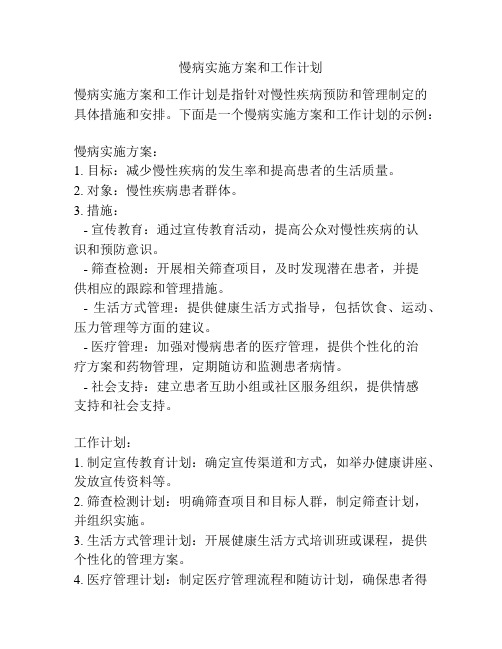 慢病实施方案和工作计划

慢病实施方案和工作计划是指针对慢性疾病预防和管理制定的具体措施和安排。下面是一个慢病实施方案和工作计划的示例：

慢病实施方案：
1. 目标：减少慢性疾病的发生率和提高患者的生活质量。
2. 对象：慢性疾病患者群体。
3. 措施：
- 宣传教育：通过宣传教育活动，提高公众对慢性疾病的认识和预防意识。
- 筛查检测：开展相关筛查项目，及时发现潜在患者，并提供相应的跟踪和管理措施。
- 生活方式管理：提供健康生活方式指导，包括饮食、运动、压力管理等方面的建议。
- 医疗管理：加强对慢病患者的医疗管理，提供个性化的治疗方案和药物管理，定期随访和监测患者病情。
- 社会支持：建立患者互助小组或社区服务组织，提供情感支持和社会支持。

工作计划：
1. 制定宣传教育计划：确定宣传渠道和方式，如举办健康讲座、发放宣传资料等。
2. 筛查检测计划：明确筛查项目和目标人群，制定筛查计划，并组织实施。
3. 生活方式管理计划：开展健康生活方式培训班或课程，提供个性化的管理方案。
4. 医疗管理计划：制定医疗管理流程和随访计划，确保患者得